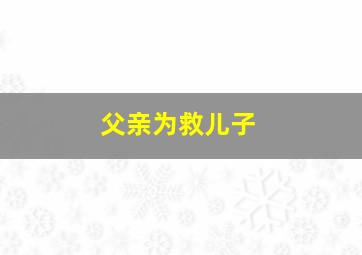 父亲为救儿子